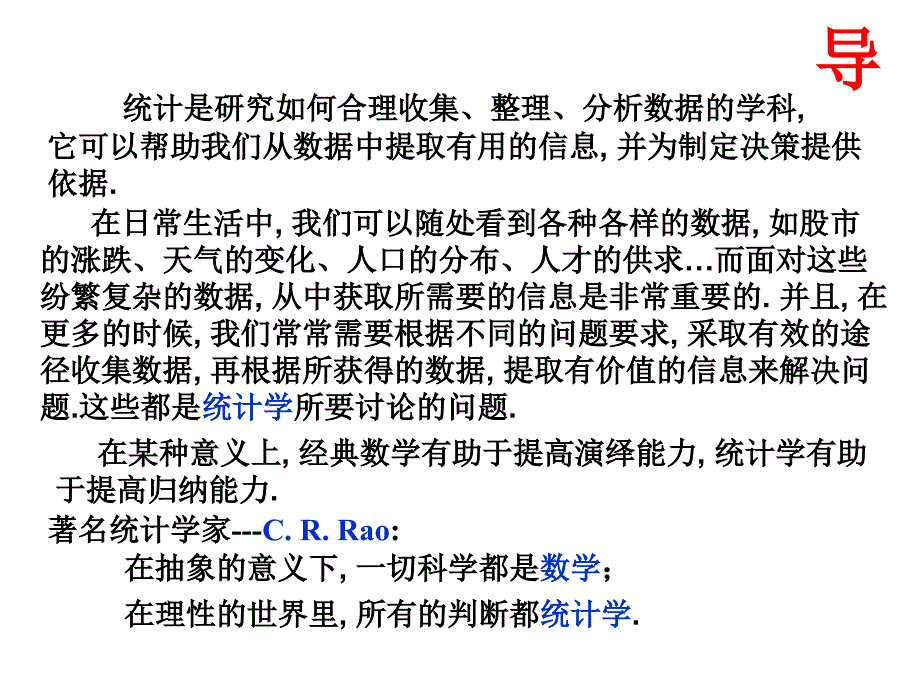 导

统计是研究如何合理收集、整理、分析数据的学科, 它可以帮助我们从数据中提取有用的信息, 并为制定决策提供依据.

在日常生活中, 我们可以随处看到各种各样的数据, 如股市的涨跌、天气的变化、人口的分布、人才的供求…而面对这些纷繁复杂的数据, 从中获取所需要的信息是非常重要的. 并且, 在更多的时候, 我们常常需要根据不同的问题要求, 采取有效的途径收集数据, 再根据所获得的数据, 提取有价值的信息来解决问题.这些都是统计学所要讨论的问题.

在某种意义上, 经典数学有助于提高演绎能力, 统计学有助于提高归纳能力.

著名统计学家---C. R. Rao:

在抽象的意义下, 一切科学都是数学；

在理性的世界里, 所有的判断都统计学.